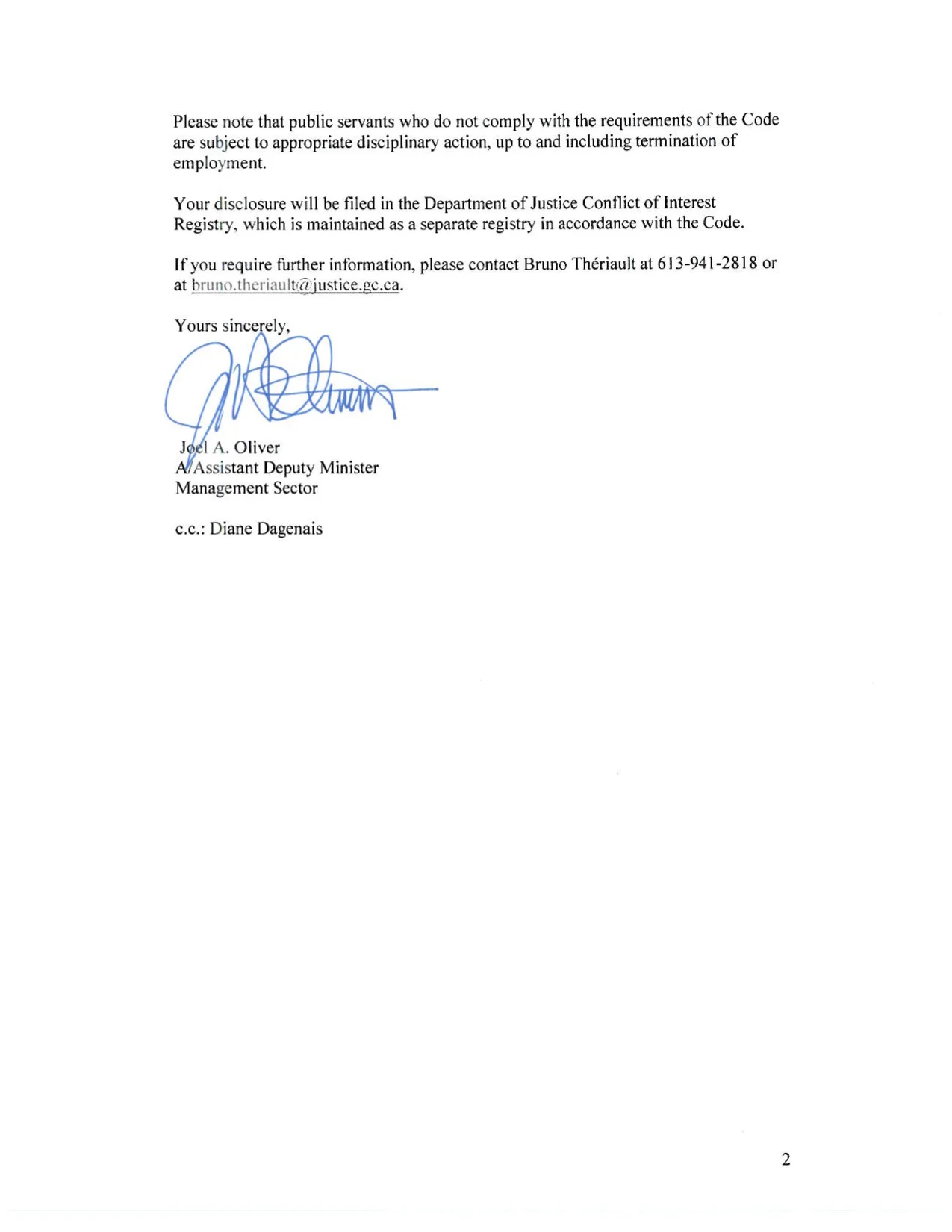 Please note that public servants who do not comply with the requirements of the Code are subject to appropriate disciplinary action, up to and including termination of employment.

Your disclosure will be filed in the Department of Justice Conflict of Interest Registry, which is maintained as a separate registry in accordance with the Code.

If you require further information, please contact Bruno Thériault at 613-941-2818 or at bruno.theriault@justice.gc.ca.

Yours sincerely,

Joel A. Oliver
A/Assistant Deputy Minister
Management Sector

c.c.: Diane Dagenais

2